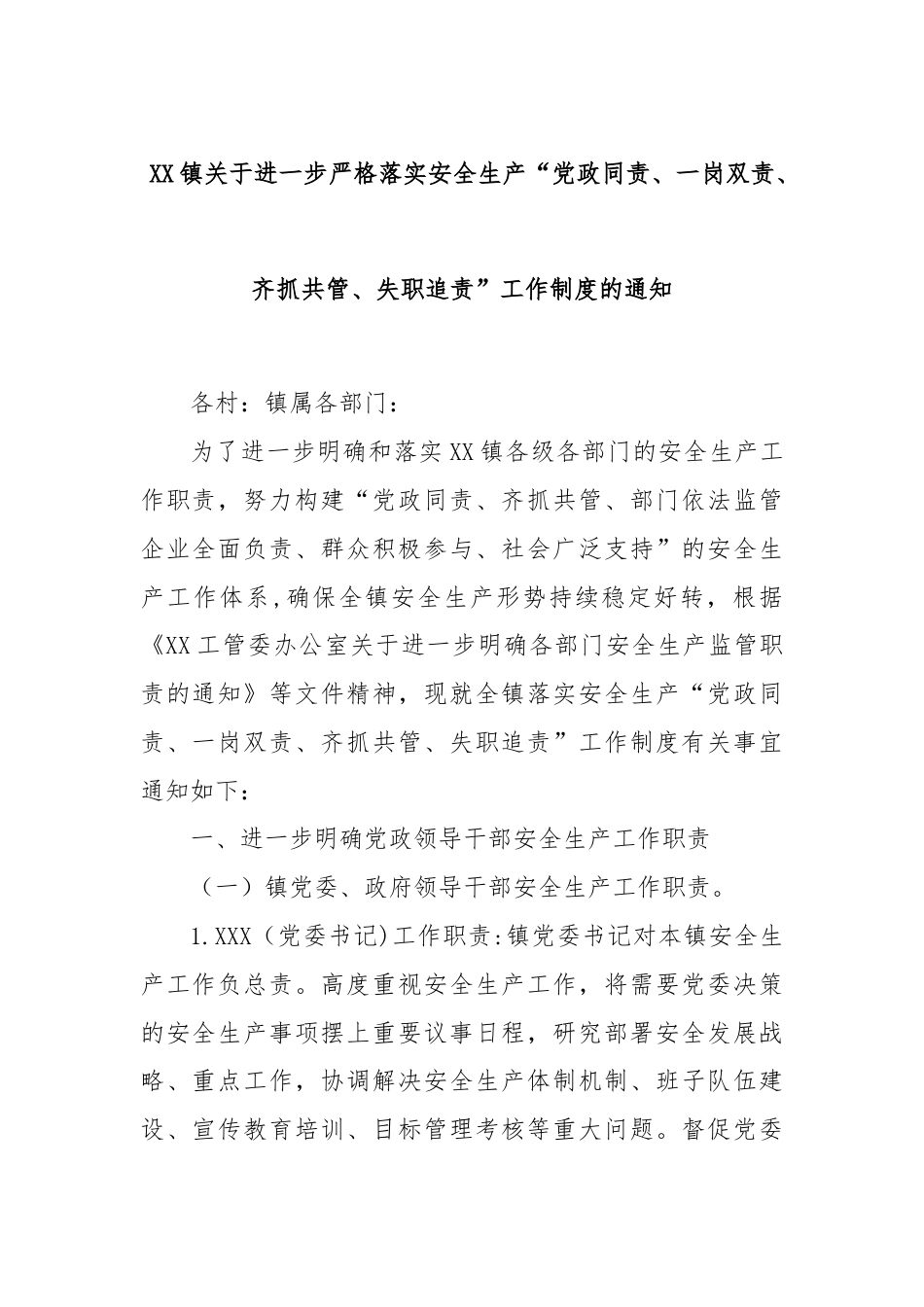 XX镇关于进一步严格落实安全生产“党政同责、一岗双责、齐抓共管、失职追责”工作制度的通知

各村：镇属各部门：

为了进一步明确和落实XX镇各级各部门的安全生产工作职责，努力构建“党政同责、齐抓共管、部门依法监管企业全面负责、群众积极参与、社会广泛支持”的安全生产工作体系,确保全镇安全生产形势持续稳定好转，根据《XX工管委办公室关于进一步明确各部门安全生产监管职责的通知》等文件精神，现就全镇落实安全生产“党政同责、一岗双责、齐抓共管、失职追责”工作制度有关事宜通知如下：

一、进一步明确党政领导干部安全生产工作职责

（一）镇党委、政府领导干部安全生产工作职责。

1.XXX（党委书记)工作职责:镇党委书记对本镇安全生产工作负总责。高度重视安全生产工作，将需要党委决策的安全生产事项摆上重要议事日程，研究部署安全发展战略、重点工作，协调解决安全生产体制机制、班子队伍建设、宣传教育培训、目标管理考核等重大问题。督促党委